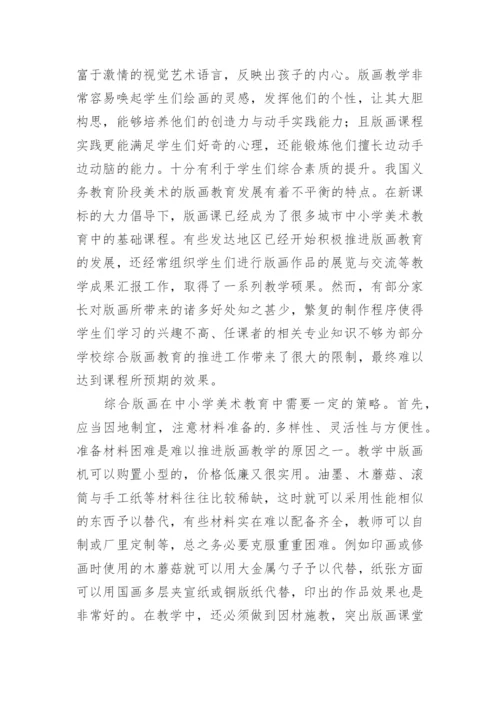 富于激情的视觉艺术语言，反映出孩子的内心。版画教学非常容易唤起学生们绘画的灵感，发挥他们的个性，让其大胆构思，能够培养他们的创造力与动手实践能力；且版画课程实践更能满足学生们好奇的心理，还能锻炼他们擅长边动手边动脑的能力。十分有利于学生们综合素质的提升。我国义务教育阶段美术的版画教育发展有着不平衡的特点。在新课标的大力倡导下，版画课已经成为了很多城市中小学美术教育中的基础课程。有些发达地区已经开始积极推进版画教育的发展，还经常组织学生们进行版画作品的展览与交流等教学成果汇报工作，取得了一系列教学硕果。然而，有部分家长对版画所带来的诸多好处知之甚少，繁复的制作程序使得学生们学习的兴趣不高、任课者的相关专业知识不够为部分学校综合版画教育的推进工作带来了很大的限制，最终难以达到课程所预期的效果。

综合版画在中小学美术教育中需要一定的策略。首先，应当因地制宜，注意材料准备的.多样性、灵活性与方便性。准备材料困难是难以推进版画教学的原因之一。教学中版画机可以购置小型的，价格低廉又很实用。油墨、木蘑菇、滚筒与手工纸等材料往往比较稀缺，这时就可以采用性能相似的东西予以替代，有些材料实在难以配备齐全，教师可以自制或厂里定制等，总之务必要克服重重困难。例如印画或修画时使用的木蘑菇就可以用大金属勺子予以代替，纸张方面可以用国画多层夹宣纸或铜版纸代替，印出的作品效果也是非常好的。在教学中，还必须做到因材施教，突出版画课堂